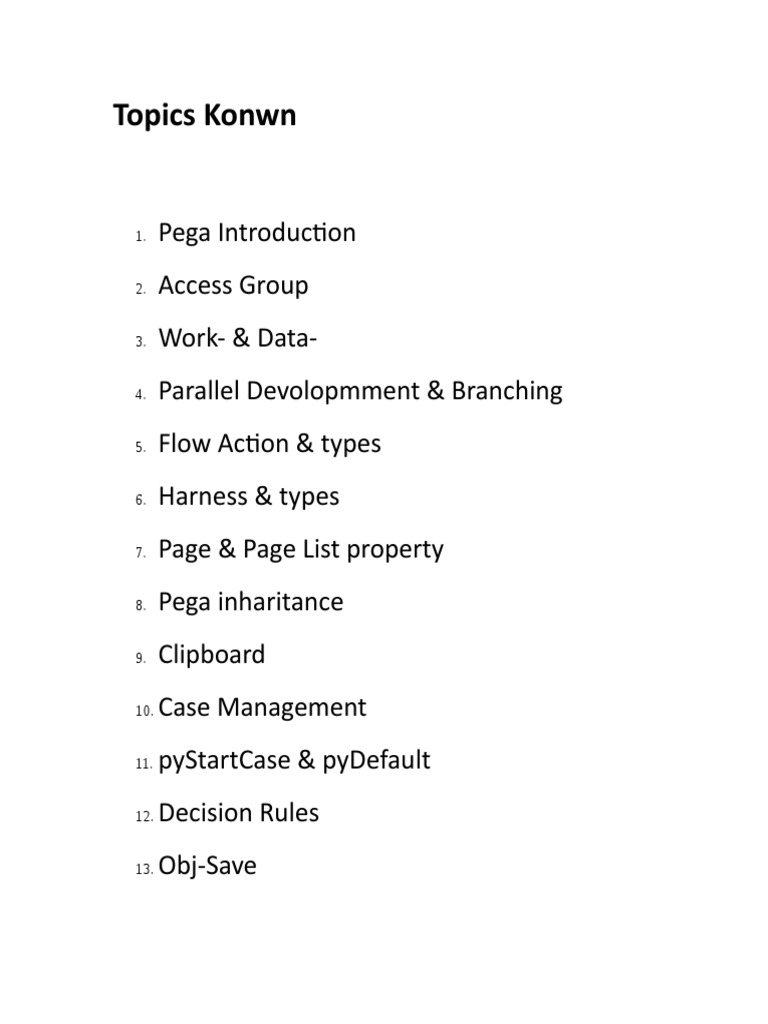 Topics Konwn

1. Pega Introduction
2. Access Group
3. Work- & Data-
4. Parallel Devolopmment & Branching
5. Flow Action & types
6. Harness & types
7. Page & Page List property
8. Pega inharitance
9. Clipboard
10. Case Management
11. pyStartCase & pyDefault
12. Decision Rules
13. Obj-Save